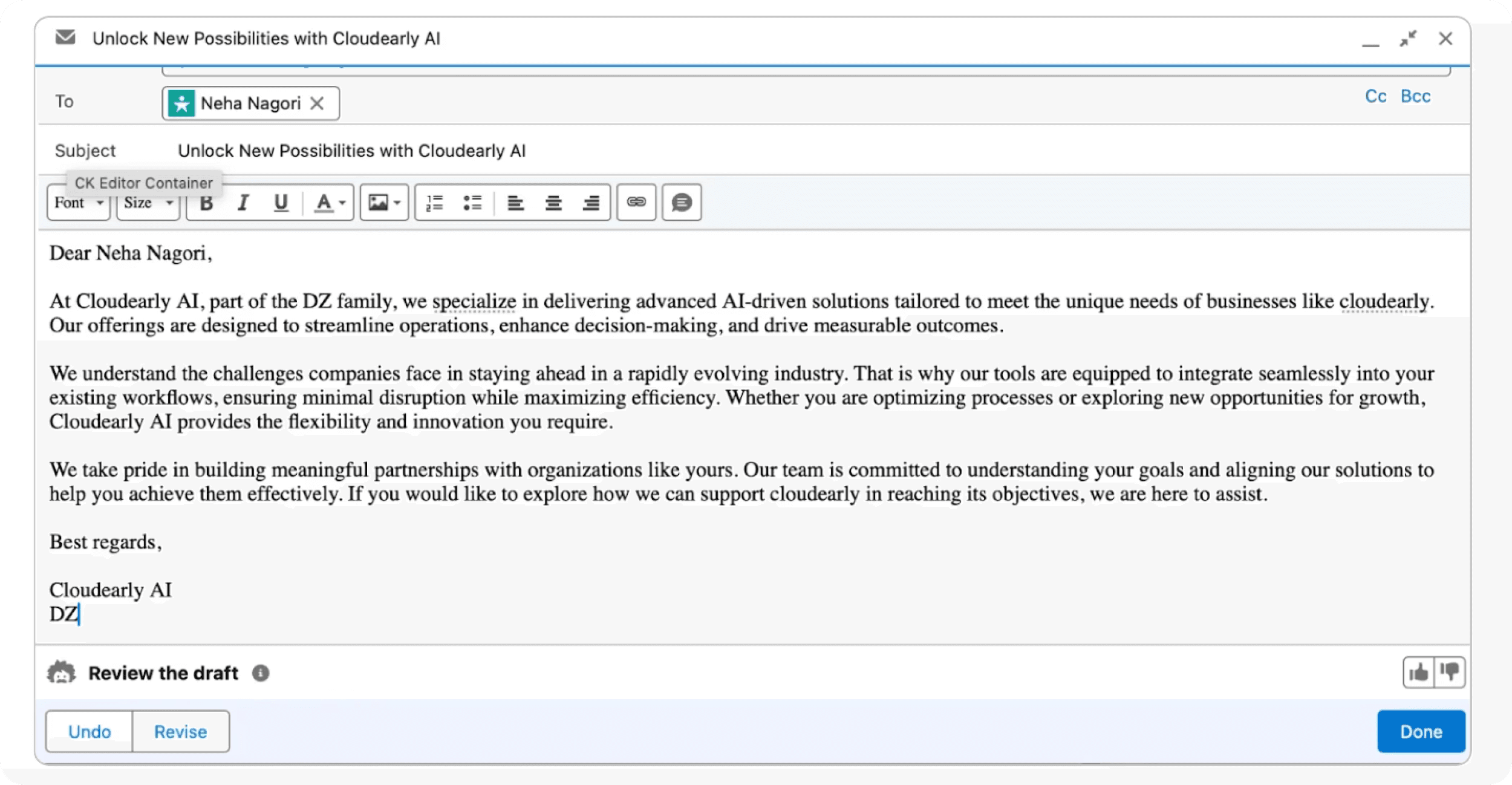 Unlock New Possibilities with Cloudearly AI

To Neha Nagori

Cc Bcc

Subject Unlock New Possibilities with Cloudearly AI

CK Editor Container

Font Size B I U A

Dear Neha Nagori,

At Cloudearly AI, part of the DZ family, we specialize in delivering advanced AI-driven solutions tailored to meet the unique needs of businesses like cloudearly. Our offerings are designed to streamline operations, enhance decision-making, and drive measurable outcomes.

We understand the challenges companies face in staying ahead in a rapidly evolving industry. That is why our tools are equipped to integrate seamlessly into your existing workflows, ensuring minimal disruption while maximizing efficiency. Whether you are optimizing processes or exploring new opportunities for growth, Cloudearly AI provides the flexibility and innovation you require.

We take pride in building meaningful partnerships with organizations like yours. Our team is committed to understanding your goals and aligning our solutions to help you achieve them effectively. If you would like to explore how we can support cloudearly in reaching its objectives, we are here to assist.

Best regards,

Cloudearly AI
DZ

Review the draft

Undo Revise

Done